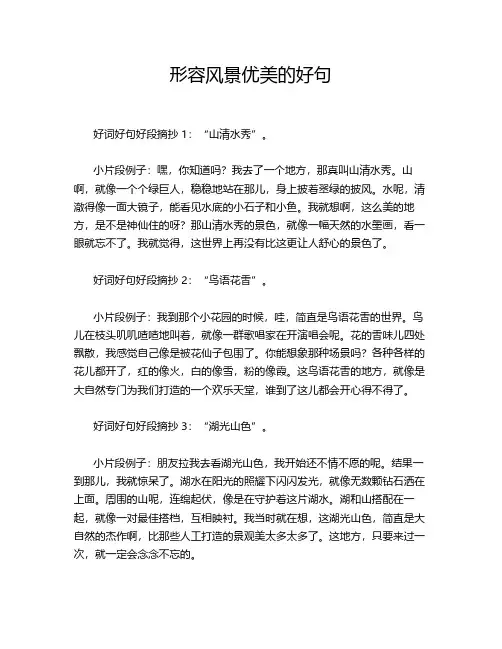 形容风景优美的好句

好词好句好段摘抄 1：“山清水秀”。

小片段例子：嘿，你知道吗？我去了一个地方，那真叫山清水秀。山啊，就像一个个绿巨人，稳稳地站在那儿，身上披着翠绿的披风。水呢，清澈得像一面大镜子，能看见水底的小石子和小鱼。我就想啊，这么美的地方，是不是神仙住的呀？那山清水秀的景色，就像一幅天然的水墨画，看一眼就忘不了。我就觉得，这世界上再没有比这更让人舒心的景色了。

好词好句好段摘抄 2：“鸟语花香”。

小片段例子：我到那个小花园的时候，哇，简直是鸟语花香的世界。鸟儿在枝头叽叽喳喳地叫着，就像一群歌唱家在开演唱会呢。花的香味儿四处飘散，我感觉自己像是被花仙子包围了。你能想象那种场景吗？各种各样的花儿都开了，红的像火，白的像雪，粉的像霞。这鸟语花香的地方，就像是大自然专门为我们打造的一个欢乐天堂，谁到了这儿都会开心得不得了。

好词好句好段摘抄 3：“湖光山色”。

小片段例子：朋友拉我去看湖光山色，我开始还不情不愿的呢。结果一到那儿，我就惊呆了。湖水在阳光的照耀下闪闪发光，就像无数颗钻石洒在上面。周围的山呢，连绵起伏，像是在守护着这片湖水。湖和山搭配在一起，就像一对最佳搭档，互相映衬。我当时就在想，这湖光山色，简直是大自然的杰作啊，比那些人工打造的景观美太多太多了。这地方，只要来过一次，就一定会念念不忘的。